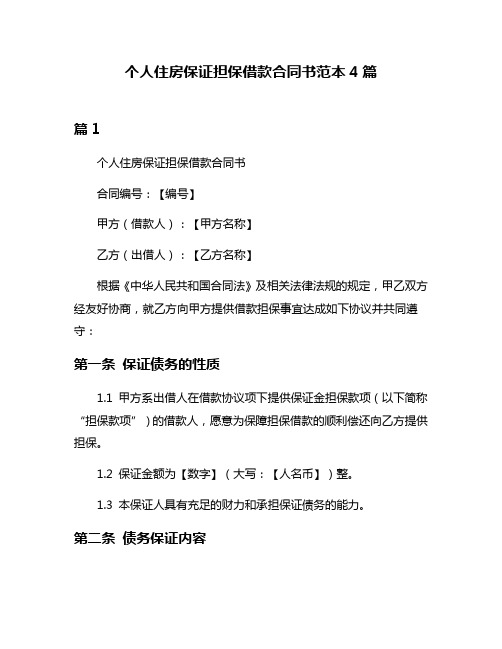 个人住房保证担保借款合同书范本 4 篇

篇 1

个人住房保证担保借款合同书

合同编号：【编号】

甲方（借款人）：【甲方名称】

乙方（出借人）：【乙方名称】

根据《中华人民共和国合同法》及相关法律法规的规定，甲乙双方经友好协商，就乙方向甲方提供借款担保事宜达成如下协议并共同遵守：

第一条 保证债务的性质

1.1 甲方系出借人在借款协议项下提供保证金担保款项（以下简称“担保款项”）的借款人，愿意为保障担保借款的顺利偿还向乙方提供担保。

1.2 保证金额为【数字】（大写：【人名币】）整。

1.3 本保证人具有充足的财力和承担保证债务的能力。

第二条 债务保证内容